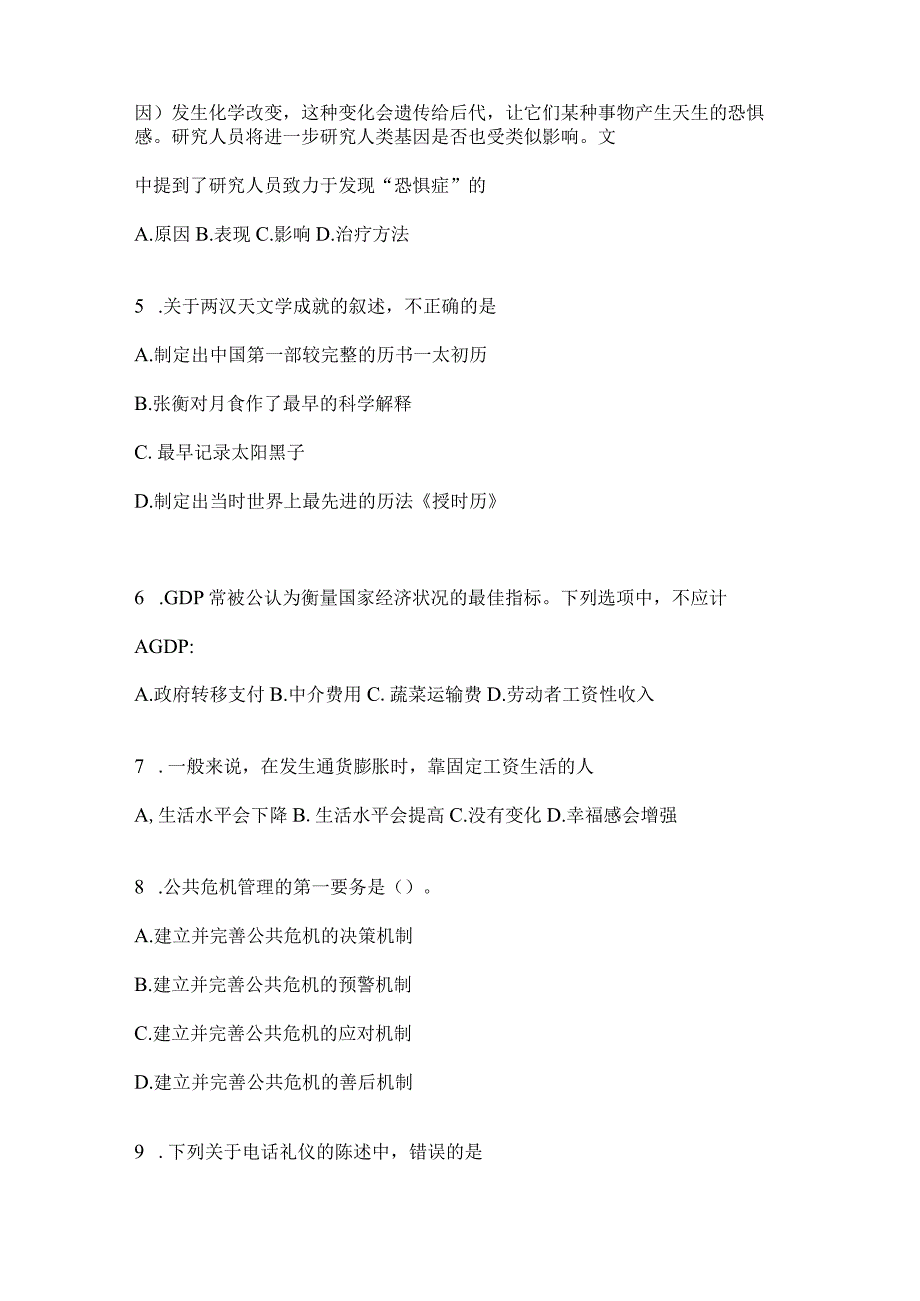 因）发生化学改变，这种变化会遗传给后代，让它们某种事物产生天生的恐惧感。研究人员将进一步研究人类基因是否也受类似影响。文

中提到了研究人员致力于发现“恐惧症”的

A.原因 B.表现 C.影响 D.治疗方法

5 .关于两汉天文学成就的叙述，不正确的是

A.制定出中国第一部较完整的历书一太初历

B.张衡对月食作了最早的科学解释

C. 最早记录太阳黑子

D.制定出当时世界上最先进的历法《授时历》

6 .GDP 常被公认为衡量国家经济状况的最佳指标。下列选项中，不应计

AGDP:

A.政府转移支付 B.中介费用 C. 蔬菜运输费 D.劳动者工资性收入

7 . 一般来说，在发生通货膨胀时，靠固定工资生活的人

A, 生活水平会下降 B. 生活水平会提高 C.没有变化 D.幸福感会增强

8 .公共危机管理的第一要务是（）。

A.建立并完善公共危机的决策机制

B.建立并完善公共危机的预警机制

C.建立并完善公共危机的应对机制

D.建立并完善公共危机的善后机制

9 . 下列关于电话礼仪的陈述中，错误的是